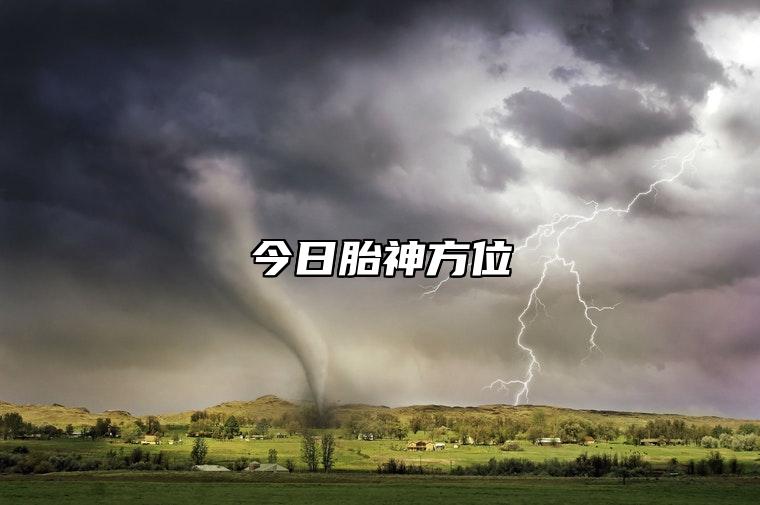 今日胎神方位